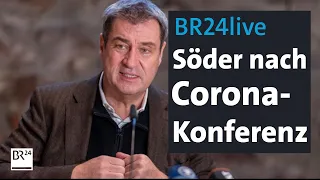 BR24live
Söder nach Corona-Konferenz

BR24